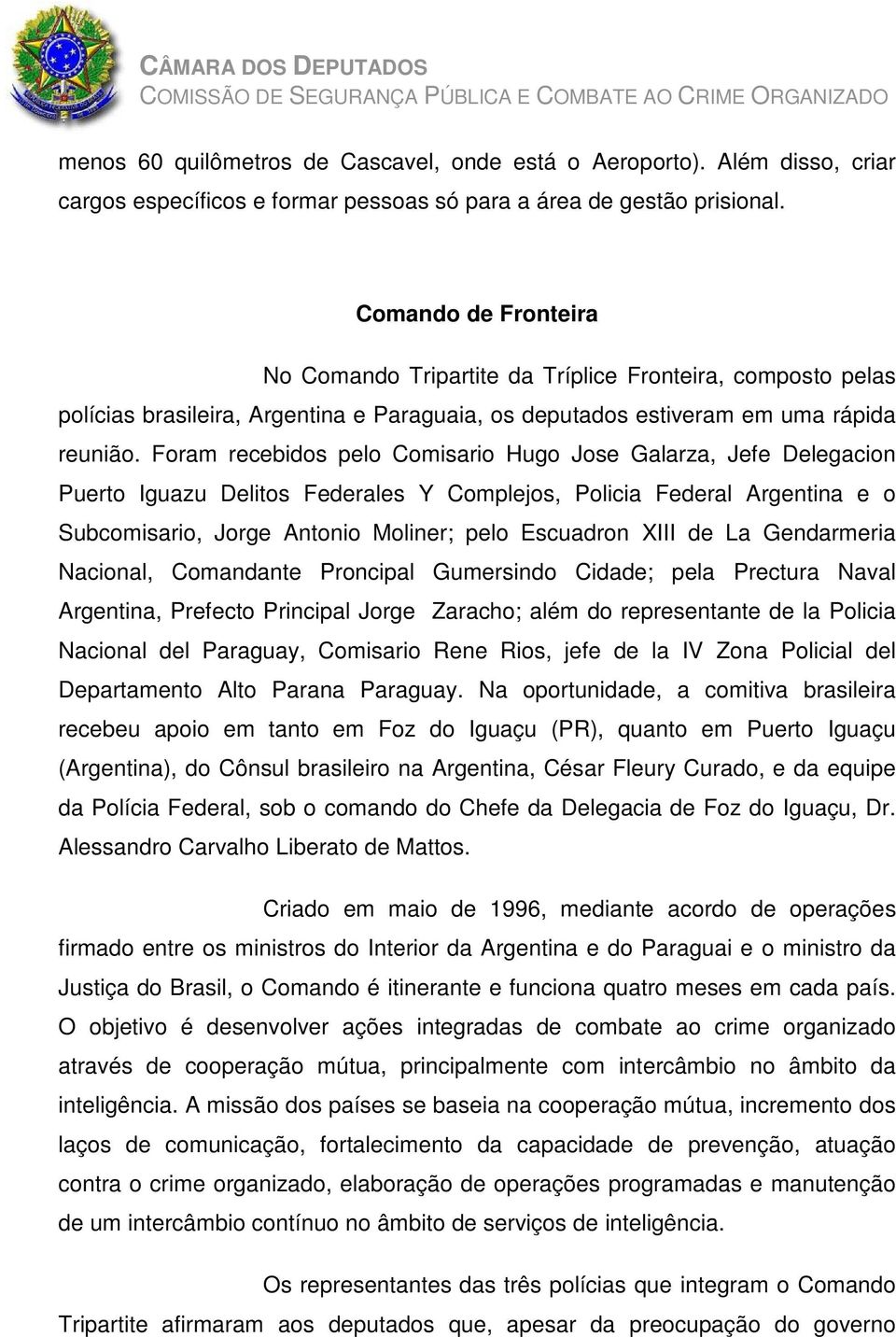 CÂMARA DOS DEPUTADOS
COMISSÃO DE SEGURANÇA PÚBLICA E COMBATE AO CRIME ORGANIZADO

menos 60 quilômetros de Cascavel, onde está o Aeroporto). Além disso, criar cargos específicos e formar pessoas só para a área de gestão prisional.

Comando de Fronteira

No Comando Tripartite da Tríplice Fronteira, composto pelas polícias brasileira, Argentina e Paraguaia, os deputados estiveram em uma rápida reunião. Foram recebidos pelo Comisario Hugo Jose Galarza, Jefe Delegacion Puerto Iguazu Delitos Federales Y Complejos, Policia Federal Argentina e o Subcomisario, Jorge Antonio Moliner; pelo Escuadron XIII de La Gendarmeria Nacional, Comandante Proncipal Gumersindo Cidade; pela Prectura Naval Argentina, Prefecto Principal Jorge Zaracho; além do representante de la Policia Nacional del Paraguay, Comisario Rene Rios, jefe de la IV Zona Policial del Departamento Alto Parana Paraguay. Na oportunidade, a comitiva brasileira recebeu apoio em tanto em Foz do Iguaçu (PR), quanto em Puerto Iguaçu (Argentina), do Cônsul brasileiro na Argentina, César Fleury Curado, e da equipe da Polícia Federal, sob o comando do Chefe da Delegacia de Foz do Iguaçu, Dr. Alessandro Carvalho Liberato de Mattos.

Criado em maio de 1996, mediante acordo de operações firmado entre os ministros do Interior da Argentina e do Paraguai e o ministro da Justiça do Brasil, o Comando é itinerante e funciona quatro meses em cada país. O objetivo é desenvolver ações integradas de combate ao crime organizado através de cooperação mútua, principalmente com intercâmbio no âmbito da inteligência. A missão dos países se baseia na cooperação mútua, incremento dos laços de comunicação, fortalecimento da capacidade de prevenção, atuação contra o crime organizado, elaboração de operações programadas e manutenção de um intercâmbio contínuo no âmbito de serviços de inteligência.

Os representantes das três polícias que integram o Comando Tripartite afirmaram aos deputados que, apesar da preocupação do governo